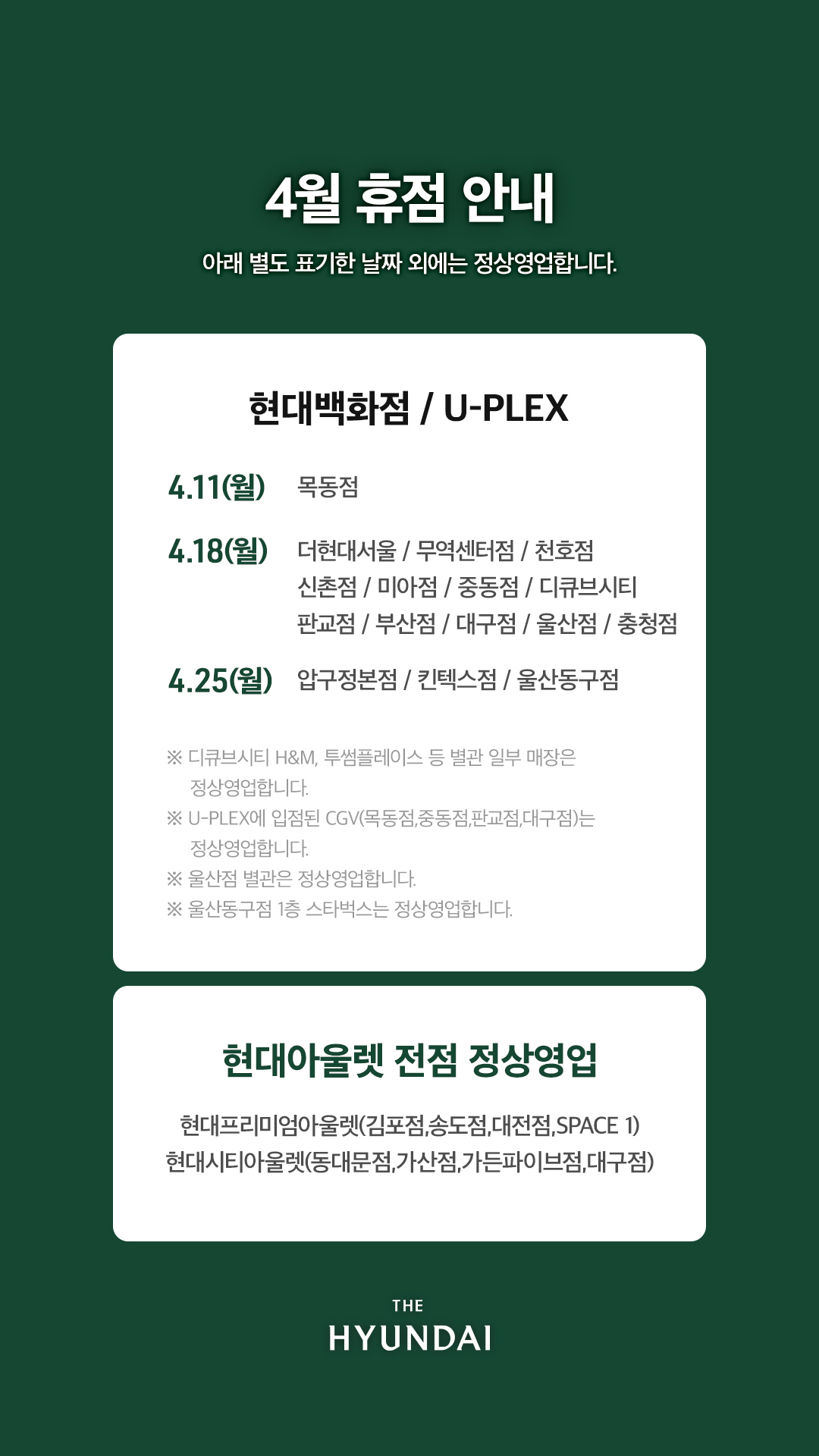 4월 휴점 안내

아래 별도 표기한 날짜 외에는 정상영업합니다.

현대백화점 / U-PLEX

4.11(월) 목동점

4.18(월) 더현대서울 / 무역센터점 / 천호점
신촌점 / 미아점 / 중동점 / 디큐브시티
판교점 / 부산점 / 대구점 / 울산점 / 충청점

4.25(월) 압구정본점 / 킨텍스점 / 울산동구점

※ 디큐브시티 H&M, 투썸플레이스 등 별관 일부 매장은 정상영업합니다.
※ U-PLEX에 입점된 CGV(목동점,중동점,판교점,대구점)는 정상영업합니다.
※ 울산점 별관은 정상영업합니다.
※ 울산동구점 1층 스타벅스는 정상영업합니다.

현대아울렛 전점 정상영업

현대프리미엄아울렛(김포점,송도점,대전점,SPACE 1)
현대시티아울렛(동대문점,가산점,가든파이브점,대구점)

THE
HYUNDAI